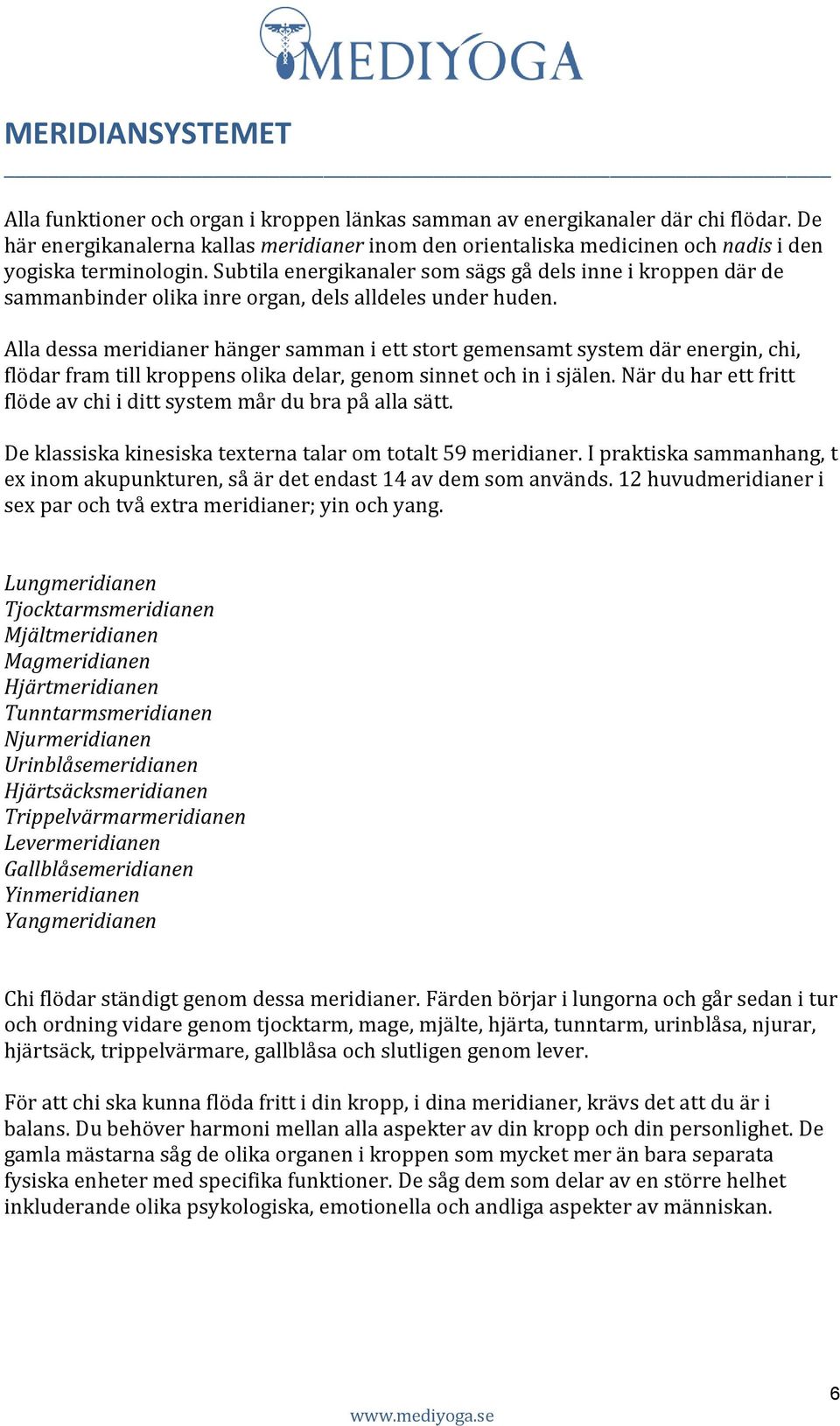 MEDIYOGA

MERIDIANSYSTEMET

Alla funktioner och organ i kroppen länkas samman av energikanaler där chi flödar. De här energikanalerna kallas meridianer inom den orientaliska medicinen och nadis i den yogiska terminologin. Subtila energikanaler som sägs gå dels inne i kroppen där de sammanbinder olika inre organ, dels alldeles under huden.

Alla dessa meridianer hänger samman i ett stort gemensamt system där energin, chi, flödar fram till kroppens olika delar, genom sinnet och in i själen. När du har ett fritt flöde av chi i ditt system mår du bra på alla sätt.

De klassiska kinesiska texterna talar om totalt 59 meridianer. I praktiska sammanhang, t ex inom akupunkturen, så är det endast 14 av dem som används. 12 huvudmeridianer i sex par och två extra meridianer; yin och yang.

Lungmeridianen
Tjocktarmsmeridianen
Mjältmeridianen
Magmeridianen
Hjärtmeridianen
Tunntarmsmeridianen
Njurmeridianen
Urinblåsemeridianen
Hjärtsäcksmeridianen
Trippelvärmarmeridianen
Levermeridianen
Gallblåsemeridianen
Yinmeridianen
Yangmeridianen

Chi flödar ständigt genom dessa meridianer. Färden börjar i lungorna och går sedan i tur och ordning vidare genom tjocktarm, mage, mjälte, hjärta, tunntarm, urinblåsa, njurar, hjärtsäck, trippelvärmare, gallblåsa och slutligen genom lever.

För att chi ska kunna flöda fritt i din kropp, i dina meridianer, krävs det att du är i balans. Du behöver harmoni mellan alla aspekter av din kropp och din personlighet. De gamla mästarna såg de olika organen i kroppen som mycket mer än bara separata fysiska enheter med specifika funktioner. De såg dem som delar av en större helhet inkluderande olika psykologiska, emotionella och andliga aspekter av människan.

6

www.mediyoga.se